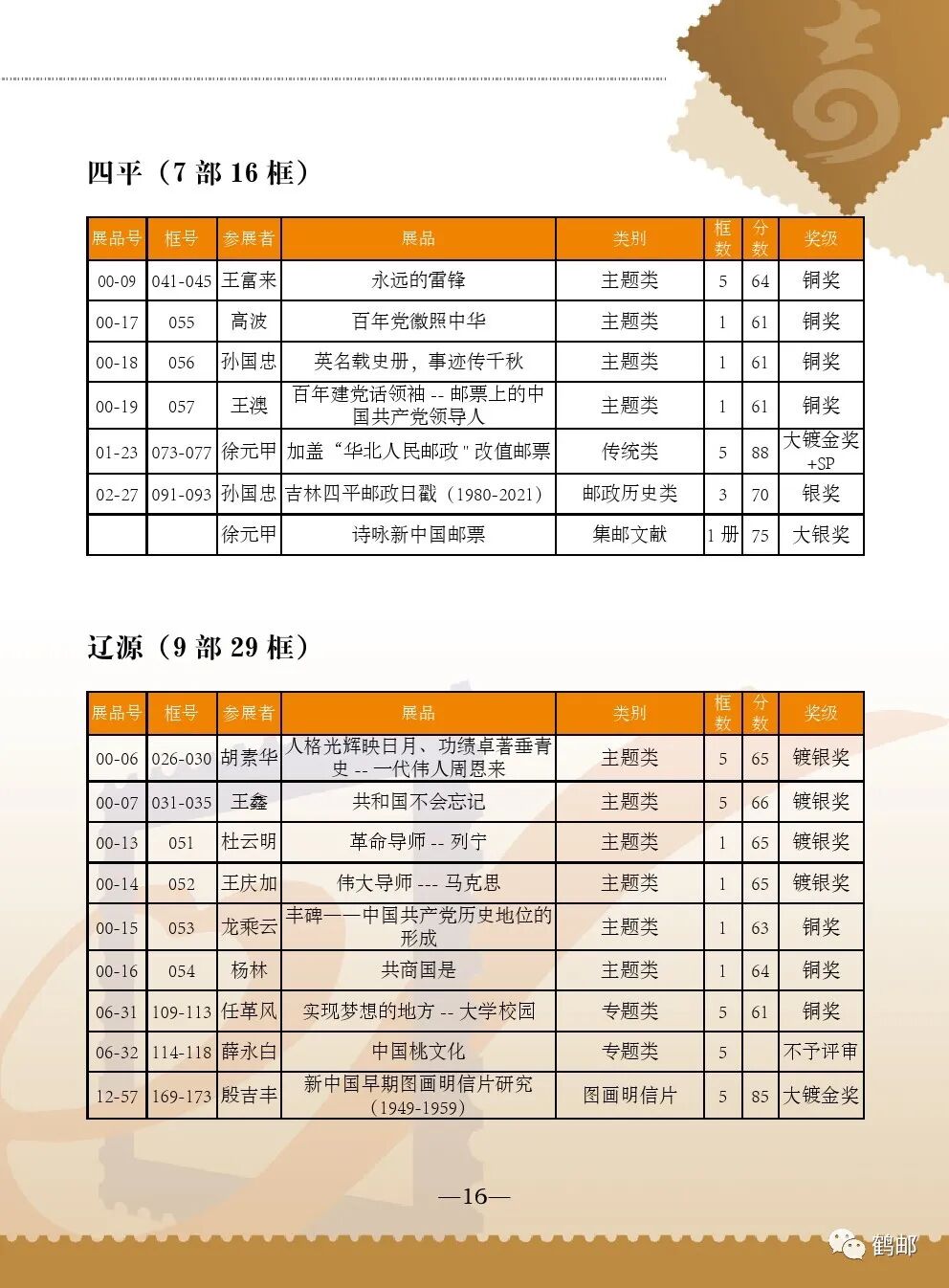 四平（7 部 16 框）

| 展品号 | 框号 | 参展者 | 展品 | 类别 | 框数 | 分数 | 奖级 |
|---|---|---|---|---|---|---|---|
| 00-09 | 041-045 | 王富来 | 永远的雷锋 | 主题类 | 5 | 64 | 铜奖 |
| 00-17 | 055 | 高波 | 百年党徽照中华 | 主题类 | 1 | 61 | 铜奖 |
| 00-18 | 056 | 孙国忠 | 英名载史册，事迹传千秋 | 主题类 | 1 | 61 | 铜奖 |
| 00-19 | 057 | 王澳 | 百年建党话领袖 -- 邮票上的中国共产党领导人 | 主题类 | 1 | 61 | 铜奖 |
| 01-23 | 073-077 | 徐元甲 | 加盖“华北人民邮政＂改值邮票 | 传统类 | 5 | 88 | 大镀金奖+SP |
| 02-27 | 091-093 | 孙国忠 | 吉林四平邮政日戳（1980-2021） | 邮政历史类 | 3 | 70 | 银奖 |
|  |  | 徐元甲 | 诗咏新中国邮票 | 集邮文献 | 1 册 | 75 | 大银奖 |

辽源（9 部 29 框）

| 展品号 | 框号 | 参展者 | 展品 | 类别 | 框数 | 分数 | 奖级 |
|---|---|---|---|---|---|---|---|
| 00-06 | 026-030 | 胡素华 | 人格光辉映日月、功绩卓著垂青史 -- 一代伟人周恩来 | 主题类 | 5 | 65 | 镀银奖 |
| 00-07 | 031-035 | 王鑫 | 共和国不会忘记 | 主题类 | 5 | 66 | 镀银奖 |
| 00-13 | 051 | 杜云明 | 革命导师 -- 列宁 | 主题类 | 1 | 65 | 镀银奖 |
| 00-14 | 052 | 王庆加 | 伟大导师 --- 马克思 | 主题类 | 1 | 65 | 镀银奖 |
| 00-15 | 053 | 龙乘云 | 丰碑——中国共产党历史地位的形成 | 主题类 | 1 | 63 | 铜奖 |
| 00-16 | 054 | 杨林 | 共商国是 | 主题类 | 1 | 64 | 铜奖 |
| 06-31 | 109-113 | 任革风 | 实现梦想的地方 -- 大学校园 | 专题类 | 5 | 61 | 铜奖 |
| 06-32 | 114-118 | 薛永白 | 中国桃文化 | 专题类 | 5 |  | 不予评审 |
| 12-57 | 169-173 | 殷吉丰 | 新中国早期图画明信片研究（1949-1959） | 图画明信片 | 5 | 85 | 大镀金奖 |

—16—

鹤邮